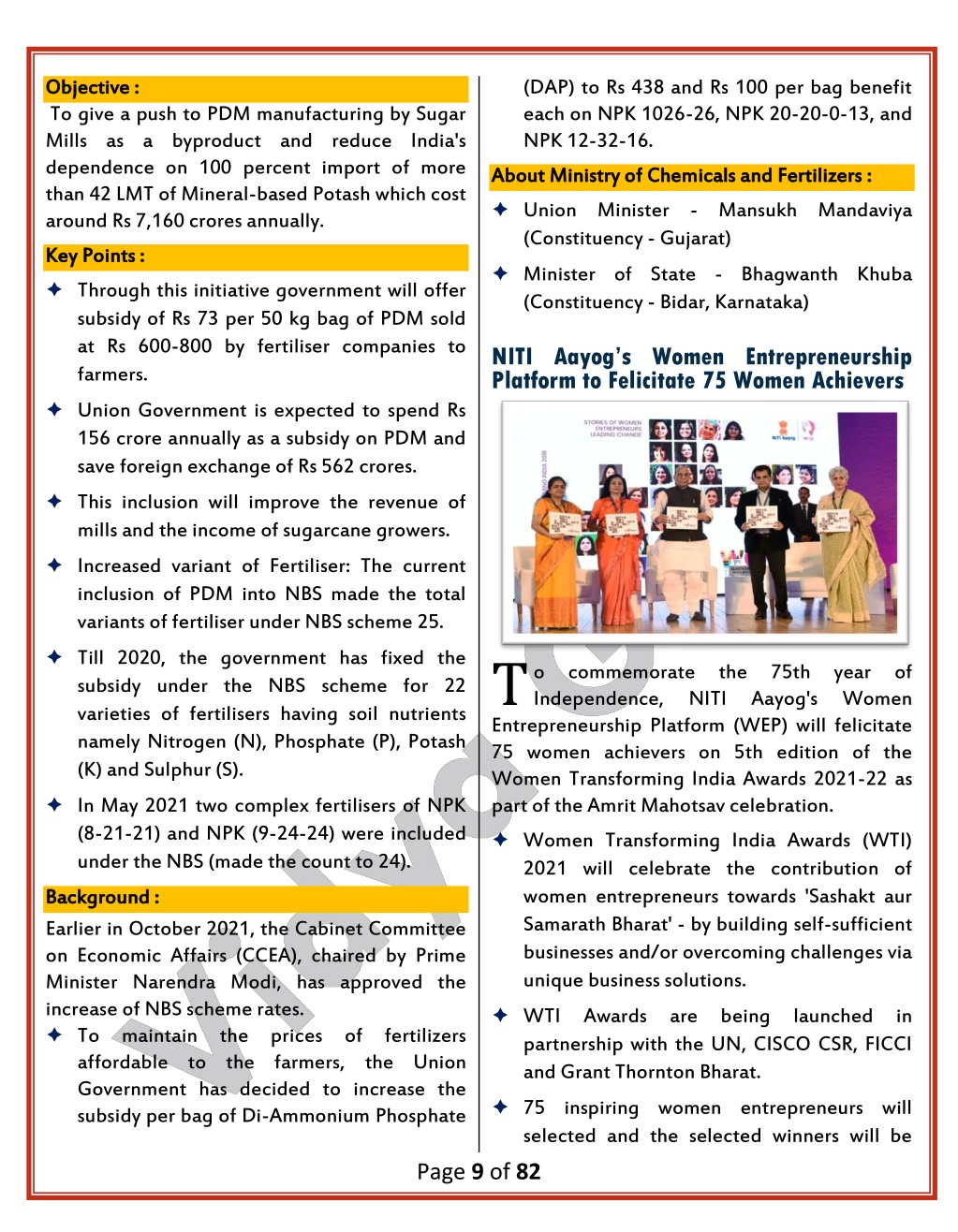 Objective :

To give a push to PDM manufacturing by Sugar Mills as a byproduct and reduce India's dependence on 100 percent import of more than 42 LMT of Mineral-based Potash which cost around Rs 7,160 crores annually.

Key Points :

✦ Through this initiative government will offer subsidy of Rs 73 per 50 kg bag of PDM sold at Rs 600-800 by fertiliser companies to farmers.

✦ Union Government is expected to spend Rs 156 crore annually as a subsidy on PDM and save foreign exchange of Rs 562 crores.

✦ This inclusion will improve the revenue of mills and the income of sugarcane growers.

✦ Increased variant of Fertiliser: The current inclusion of PDM into NBS made the total variants of fertiliser under NBS scheme 25.

✦ Till 2020, the government has fixed the subsidy under the NBS scheme for 22 varieties of fertilisers having soil nutrients namely Nitrogen (N), Phosphate (P), Potash (K) and Sulphur (S).

✦ In May 2021 two complex fertilisers of NPK (8-21-21) and NPK (9-24-24) were included under the NBS (made the count to 24).

Background :

Earlier in October 2021, the Cabinet Committee on Economic Affairs (CCEA), chaired by Prime Minister Narendra Modi, has approved the increase of NBS scheme rates.

✦ To maintain the prices of fertilizers affordable to the farmers, the Union Government has decided to increase the subsidy per bag of Di-Ammonium Phosphate (DAP) to Rs 438 and Rs 100 per bag benefit each on NPK 1026-26, NPK 20-20-0-13, and NPK 12-32-16.

About Ministry of Chemicals and Fertilizers :

✦ Union Minister - Mansukh Mandaviya (Constituency - Gujarat)

✦ Minister of State - Bhagwanth Khuba (Constituency - Bidar, Karnataka)

NITI Aayog's Women Entrepreneurship Platform to Felicitate 75 Women Achievers

STORIES OF WOMEN ENTREPRENEURS LEADING CHANGE

To commemorate the 75th year of Independence, NITI Aayog's Women Entrepreneurship Platform (WEP) will felicitate 75 women achievers on 5th edition of the Women Transforming India Awards 2021-22 as part of the Amrit Mahotsav celebration.

✦ Women Transforming India Awards (WTI) 2021 will celebrate the contribution of women entrepreneurs towards 'Sashakt aur Samarath Bharat' - by building self-sufficient businesses and/or overcoming challenges via unique business solutions.

✦ WTI Awards are being launched in partnership with the UN, CISCO CSR, FICCI and Grant Thornton Bharat.

✦ 75 inspiring women entrepreneurs will selected and the selected winners will be

Page 9 of 82